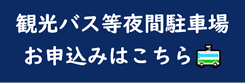 観光バス等夜間駐車場
お申込みはこちら